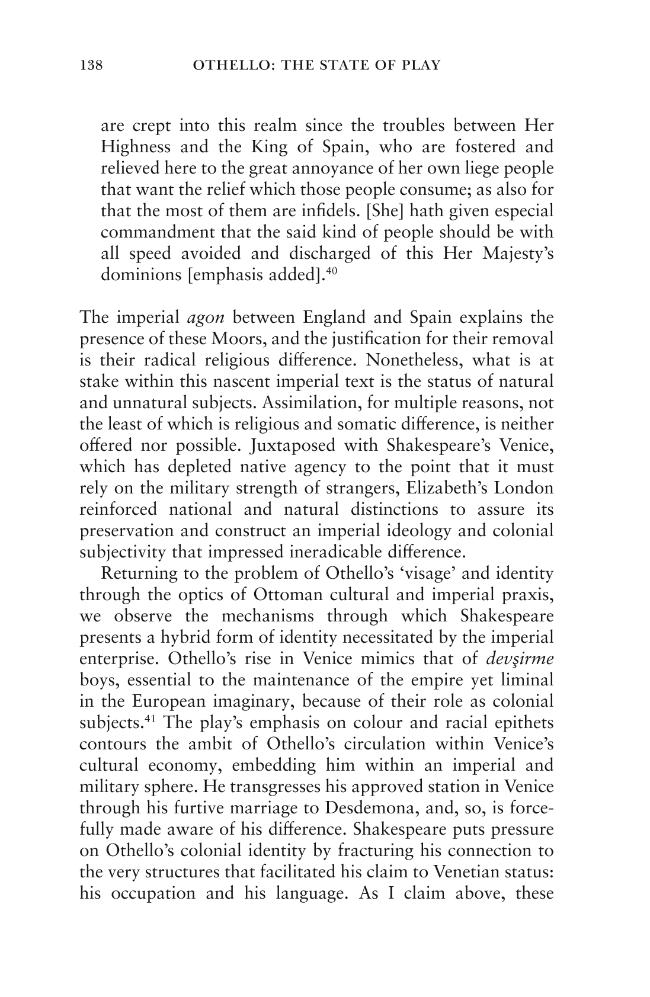 138 OTHELLO: THE STATE OF PLAY

are crept into this realm since the troubles between Her Highness and the King of Spain, who are fostered and relieved here to the great annoyance of her own liege people that want the relief which those people consume; as also for that the most of them are infidels. [She] hath given especial commandment that the said kind of people should be with all speed avoided and discharged of this Her Majesty's dominions [emphasis added].$^{40}$

The imperial agon between England and Spain explains the presence of these Moors, and the justification for their removal is their radical religious difference. Nonetheless, what is at stake within this nascent imperial text is the status of natural and unnatural subjects. Assimilation, for multiple reasons, not the least of which is religious and somatic difference, is neither offered nor possible. Juxtaposed with Shakespeare's Venice, which has depleted native agency to the point that it must rely on the military strength of strangers, Elizabeth's London reinforced national and natural distinctions to assure its preservation and construct an imperial ideology and colonial subjectivity that impressed ineradicable difference.

Returning to the problem of Othello's 'visage' and identity through the optics of Ottoman cultural and imperial praxis, we observe the mechanisms through which Shakespeare presents a hybrid form of identity necessitated by the imperial enterprise. Othello's rise in Venice mimics that of devşirme boys, essential to the maintenance of the empire yet liminal in the European imaginary, because of their role as colonial subjects.$^{41}$ The play's emphasis on colour and racial epithets contours the ambit of Othello's circulation within Venice's cultural economy, embedding him within an imperial and military sphere. He transgresses his approved station in Venice through his furtive marriage to Desdemona, and, so, is forcefully made aware of his difference. Shakespeare puts pressure on Othello's colonial identity by fracturing his connection to the very structures that facilitated his claim to Venetian status: his occupation and his language. As I claim above, these